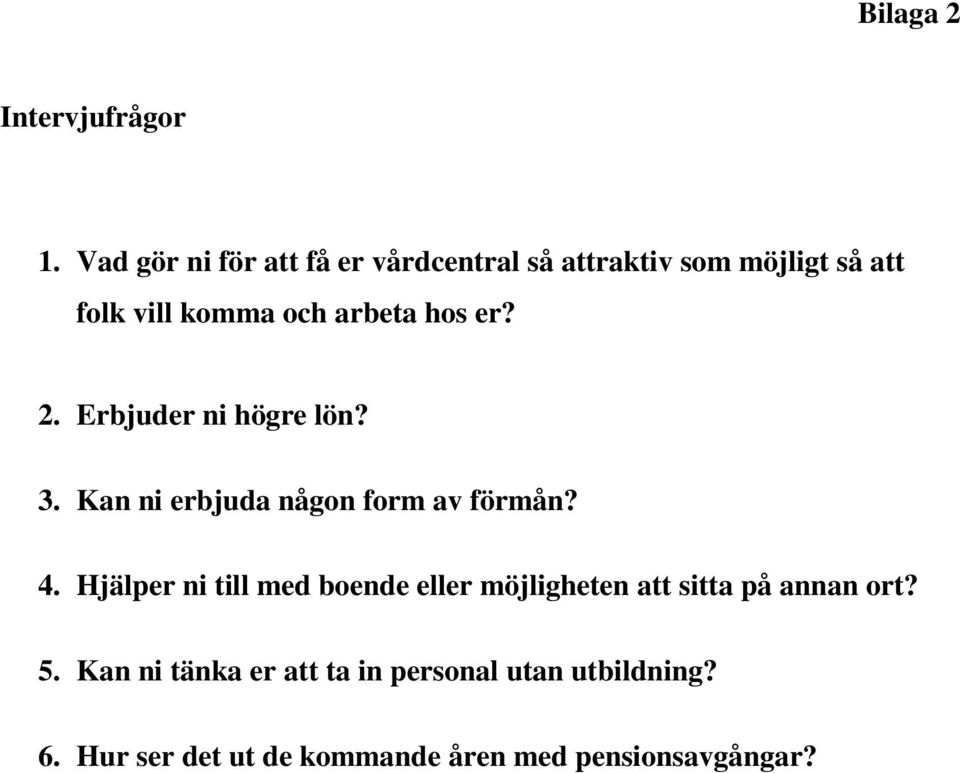 Bilaga 2

Intervjufrågor

1. Vad gör ni för att få er vårdcentral så attraktiv som möjligt så att folk vill komma och arbeta hos er?

2. Erbjuder ni högre lön?

3. Kan ni erbjuda någon form av förmån?

4. Hjälper ni till med boende eller möjligheten att sitta på annan ort?

5. Kan ni tänka er att ta in personal utan utbildning?

6. Hur ser det ut de kommande åren med pensionsavgångar?